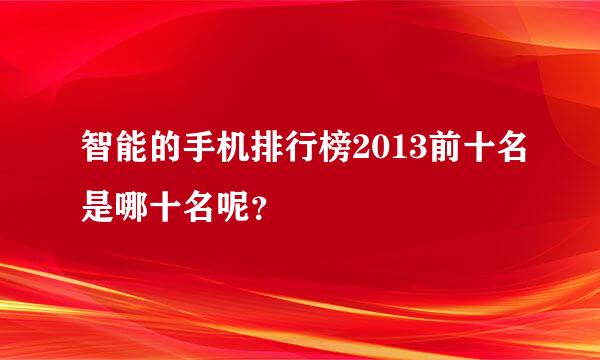 智能的手机排行榜2013前十名是哪十名呢?